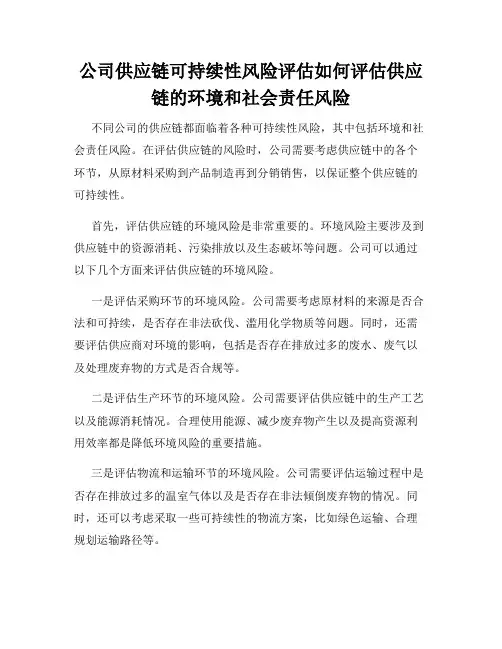 公司供应链可持续性风险评估如何评估供应链的环境和社会责任风险

不同公司的供应链都面临着各种可持续性风险，其中包括环境和社会责任风险。在评估供应链的风险时，公司需要考虑供应链中的各个环节，从原材料采购到产品制造再到分销销售，以保证整个供应链的可持续性。

首先，评估供应链的环境风险是非常重要的。环境风险主要涉及到供应链中的资源消耗、污染排放以及生态破坏等问题。公司可以通过以下几个方面来评估供应链的环境风险。

一是评估采购环节的环境风险。公司需要考虑原材料的来源是否合法和可持续，是否存在非法砍伐、滥用化学物质等问题。同时，还需要评估供应商对环境的影响，包括是否存在排放过多的废水、废气以及处理废弃物的方式是否合规等。

二是评估生产环节的环境风险。公司需要评估供应链中的生产工艺以及能源消耗情况。合理使用能源、减少废弃物产生以及提高资源利用效率都是降低环境风险的重要措施。

三是评估物流和运输环节的环境风险。公司需要评估运输过程中是否存在排放过多的温室气体以及是否存在非法倾倒废弃物的情况。同时，还可以考虑采取一些可持续性的物流方案，比如绿色运输、合理规划运输路径等。